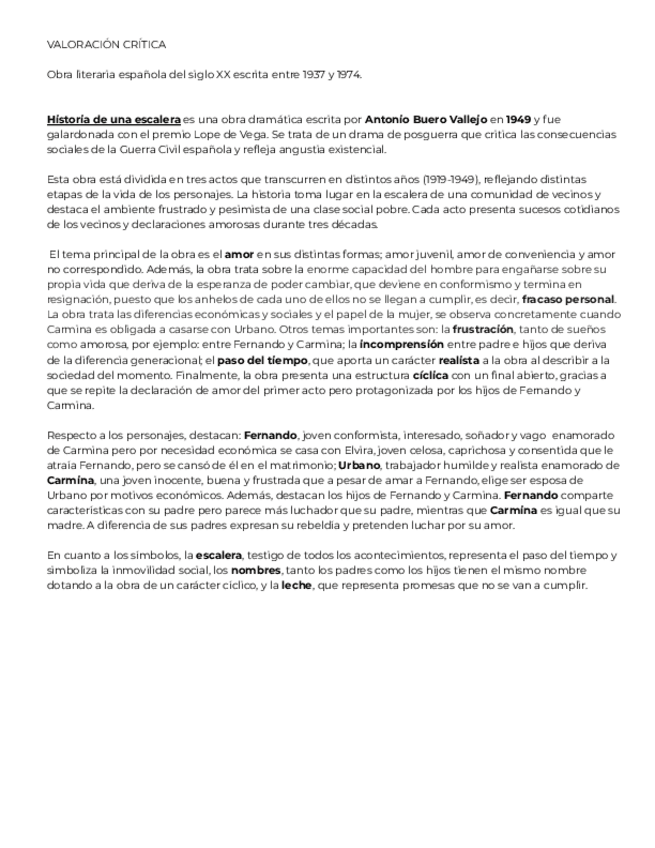 VALORACIÓN CRÍTICA

Obra literaria española del siglo XX escrita entre 1937 y 1974.

Historia de una escalera es una obra dramática escrita por Antonio Buero Vallejo en 1949 y fue galardonada con el premio Lope de Vega. Se trata de un drama de posguerra que critica las consecuencias sociales de la Guerra Civil española y refleja angustia existencial.

Esta obra está dividida en tres actos que transcurren en distintos años (1919-1949), reflejando distintas etapas de la vida de los personajes. La historia toma lugar en la escalera de una comunidad de vecinos y destaca el ambiente frustrado y pesimista de una clase social pobre. Cada acto presenta sucesos cotidianos de los vecinos y declaraciones amorosas durante tres décadas.

El tema principal de la obra es el amor en sus distintas formas; amor juvenil, amor de conveniencia y amor no correspondido. Además, la obra trata sobre la enorme capacidad del hombre para engañarse sobre su propia vida que deriva de la esperanza de poder cambiar, que deviene en conformismo y termina en resignación, puesto que los anhelos de cada uno de ellos no se llegan a cumplir, es decir, fracaso personal. La obra trata las diferencias económicas y sociales y el papel de la mujer, se observa concretamente cuando Carmina es obligada a casarse con Urbano. Otros temas importantes son: la frustración, tanto de sueños como amorosa, por ejemplo: entre Fernando y Carmina; la incomprensión entre padre e hijos que deriva de la diferencia generacional; el paso del tiempo, que aporta un carácter realista a la obra al describir a la sociedad del momento. Finalmente, la obra presenta una estructura cíclica con un final abierto, gracias a que se repite la declaración de amor del primer acto pero protagonizada por los hijos de Fernando y Carmina.

Respecto a los personajes, destacan: Fernando, joven conformista, interesado, soñador y vago enamorado de Carmina pero por necesidad económica se casa con Elvira, joven celosa, caprichosa y consentida que le atraía Fernando, pero se cansó de él en el matrimonio; Urbano, trabajador humilde y realista enamorado de Carmina, una joven inocente, buena y frustrada que a pesar de amar a Fernando, elige ser esposa de Urbano por motivos económicos. Además, destacan los hijos de Fernando y Carmina. Fernando comparte características con su padre pero parece más luchador que su padre, mientras que Carmina es igual que su madre. A diferencia de sus padres expresan su rebeldía y pretenden luchar por su amor.

En cuanto a los símbolos, la escalera, testigo de todos los acontecimientos, representa el paso del tiempo y simboliza la inmovilidad social, los nombres, tanto los padres como los hijos tienen el mismo nombre dotando a la obra de un carácter cíclico, y la leche, que representa promesas que no se van a cumplir.